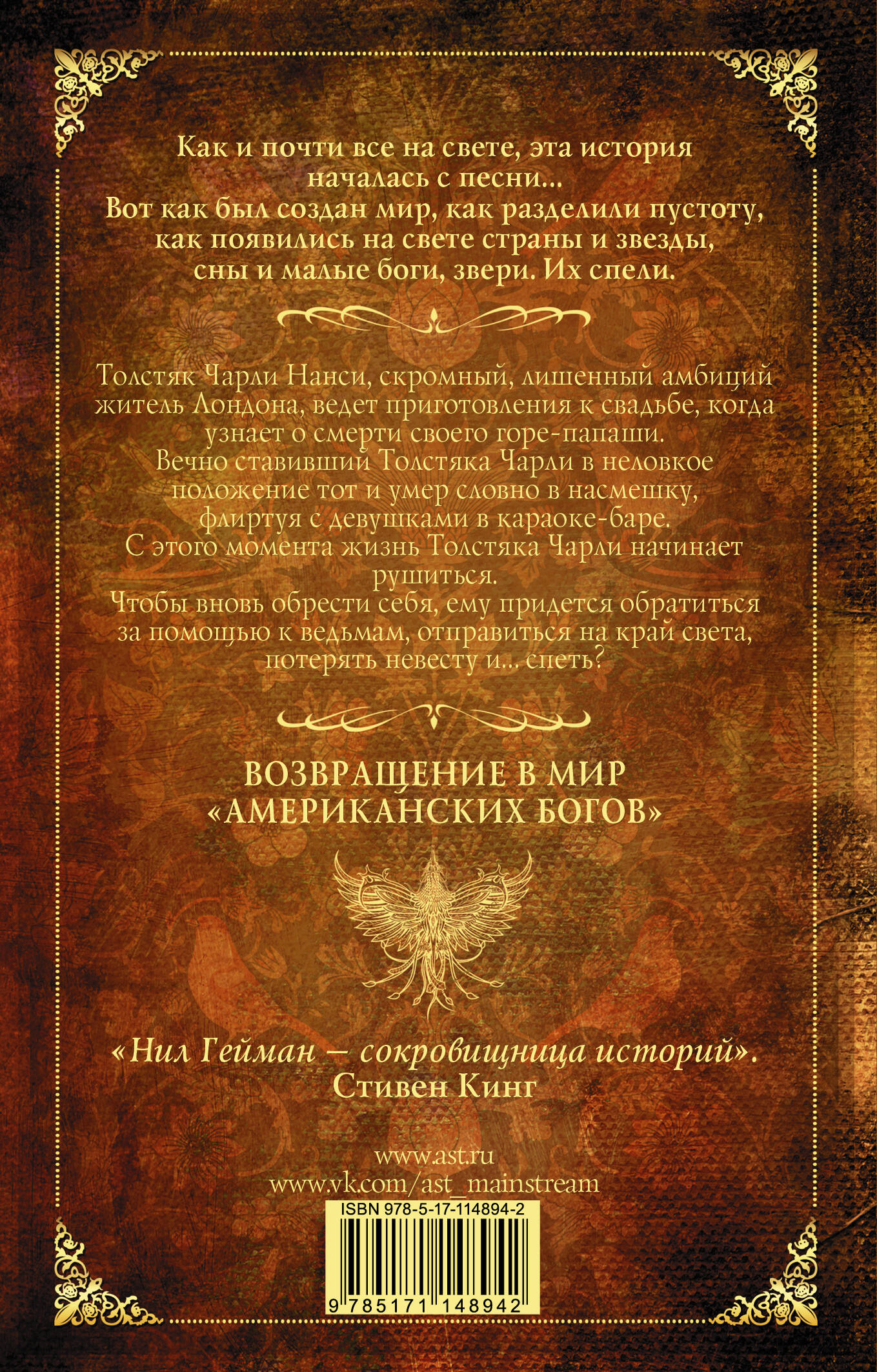 Как и почти все на свете, эта история началась с песни...
Вот как был создан мир, как разделили пустоту, как появились на свете страны и звезды, сны и малые боги, звери. Их спели.

Толстяк Чарли Нанси, скромный, лишенный амбиций житель Лондона, ведет приготовления к свадьбе, когда узнает о смерти своего горе-папаши.
Вечно ставивший Толстяка Чарли в неловкое положение тот и умер словно в насмешку, флиртуя с девушками в караоке-баре.
С этого момента жизнь Толстяка Чарли начинает рушиться.
Чтобы вновь обрести себя, ему придется обратиться за помощью к ведьмам, отправиться на край света, потерять невесту и... спеть?

ВОЗВРАЩЕНИЕ В МИР «АМЕРИКАНСКИХ БОГОВ»

«Нил Гейман – сокровищница историй».
Стивен Кинг

www.ast.ru
www.vk.com/ast_mainstream

ISBN 978-5-17-114894-2

9 785171 148942